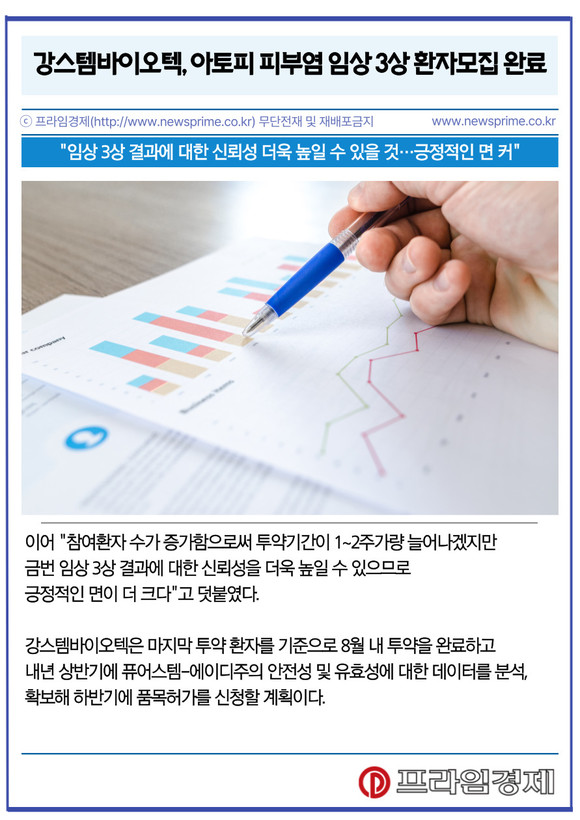 강스템바이오텍, 아토피 피부염 임상 3상 환자모집 완료

ⓒ 프라임경제(http://www.newsprime.co.kr) 무단전재 및 재배포금지 www.newsprime.co.kr

"임상 3상 결과에 대한 신뢰성 더욱 높일 수 있을 것…긍정적인 면 커"

이어 "참여환자 수가 증가함으로써 투약기간이 1~2주가량 늘어나겠지만 금번 임상 3상 결과에 대한 신뢰성을 더욱 높일 수 있으므로 긍정적인 면이 더 크다"고 덧붙였다.

강스템바이오텍은 마지막 투약 환자를 기준으로 8월 내 투약을 완료하고 내년 상반기에 퓨어스템-에이디주의 안전성 및 유효성에 대한 데이터를 분석, 확보해 하반기에 품목허가를 신청할 계획이다.

프라임경제